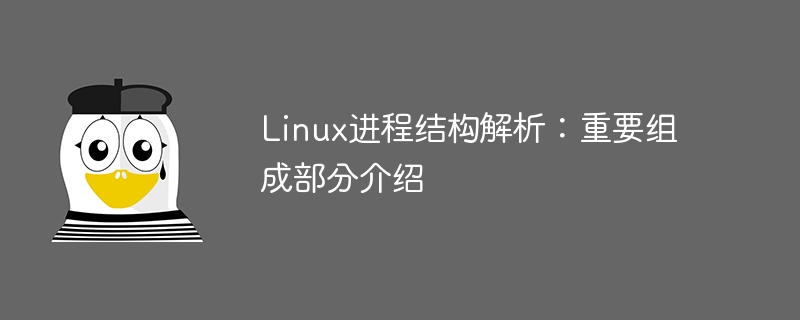 Linux进程结构解析：重要组成部分介绍